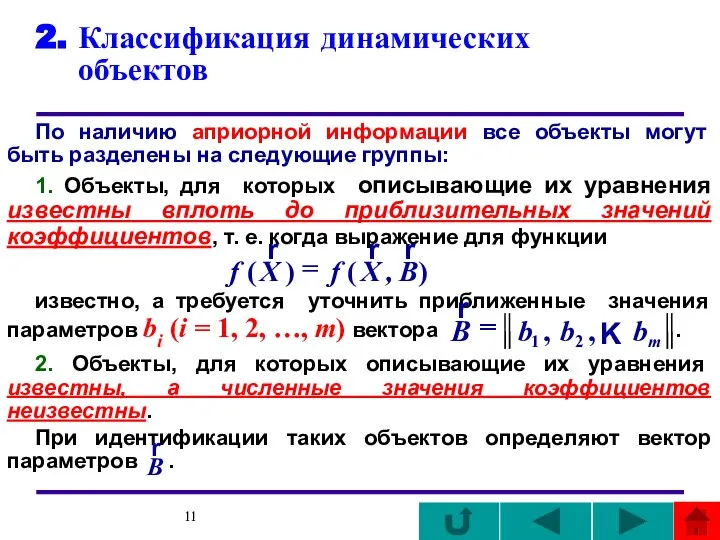 2. Классификация динамических объектов

По наличию априорной информации все объекты могут быть разделены на следующие группы:

1. Объекты, для которых описывающие их уравнения известны вплоть до приблизительных значений коэффициентов, т. е. когда выражение для функции

$f(\vec{X}) = f(\vec{X}, \vec{B})$

известно, а требуется уточнить приближенные значения параметров $b_i$ $(i = 1, 2, \ldots, m)$ вектора $\vec{B} = \| b_1, b_2, \ldots b_m \|$.

2. Объекты, для которых описывающие их уравнения известны, а численные значения коэффициентов неизвестны.

При идентификации таких объектов определяют вектор параметров $\vec{B}$.

11